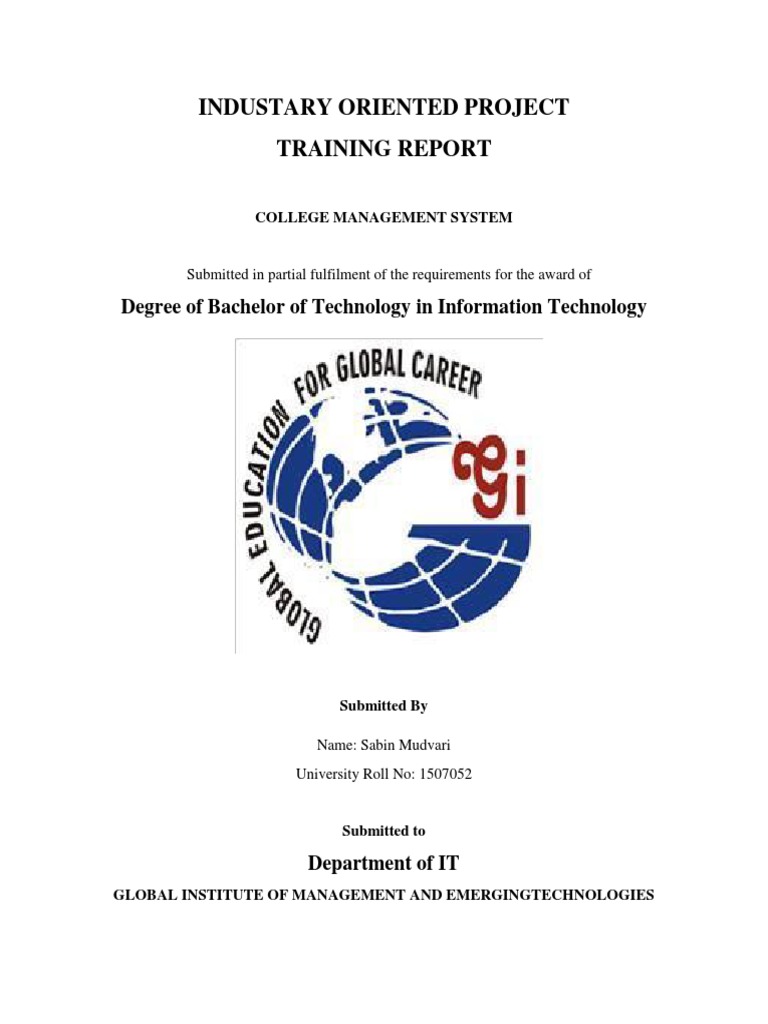 INDUSTARY ORIENTED PROJECT
TRAINING REPORT

COLLEGE MANAGEMENT SYSTEM

Submitted in partial fulfilment of the requirements for the award of

Degree of Bachelor of Technology in Information Technology

GLOBAL EDUCATION FOR GLOBAL CAREER

gi

Submitted By

Name: Sabin Mudvari

University Roll No: 1507052

Submitted to

Department of IT

GLOBAL INSTITUTE OF MANAGEMENT AND EMERGINGTECHNOLOGIES